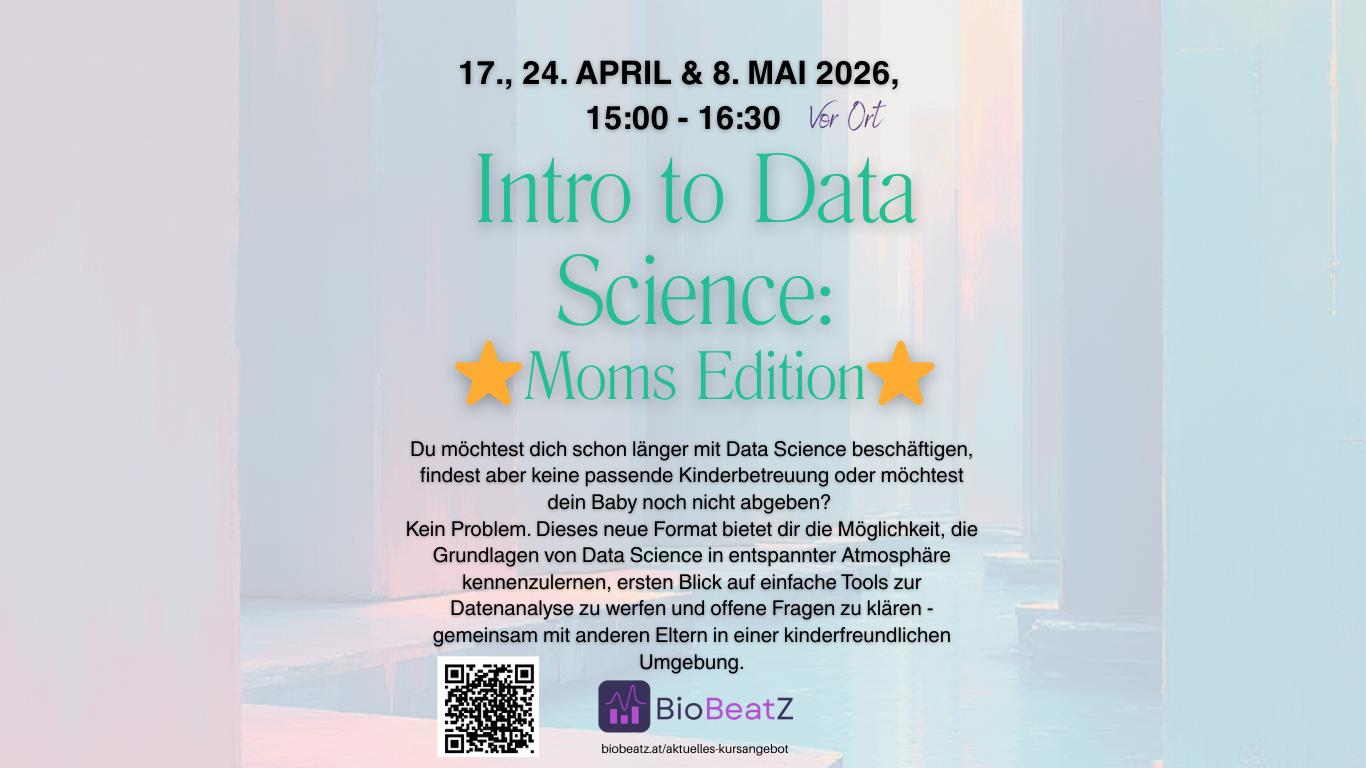 17., 24. APRIL & 8. MAI 2026,
15:00 - 16:30 Vor Ort

Intro to Data Science:
Moms Edition

Du möchtest dich schon länger mit Data Science beschäftigen, findest aber keine passende Kinderbetreuung oder möchtest dein Baby noch nicht abgeben?
Kein Problem. Dieses neue Format bietet dir die Möglichkeit, die Grundlagen von Data Science in entspannter Atmosphäre kennenzulernen, ersten Blick auf einfache Tools zur Datenanalyse zu werfen und offene Fragen zu klären - gemeinsam mit anderen Eltern in einer kinderfreundlichen Umgebung.

BioBeatZ

biobeatz.at/aktuelles-kursangebot